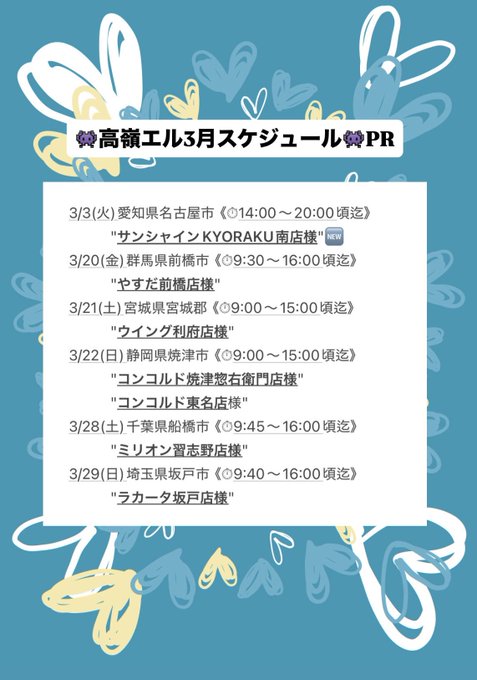 👾高嶺エル3月スケジュール👾PR

3/3(火)愛知県名古屋市《⏱14:00～20:00頃迄》
"サンシャインKYORAKU南店様"🆕
3/20(金)群馬県前橋市《⏱9:30～16:00頃迄》
"やすだ前橋店様"
3/21(土)宮城県宮城郡《⏱9:00～15:00頃迄》
"ウイング利府店様"
3/22(日)静岡県焼津市《⏱9:00～15:00頃迄》
"コンコルド焼津惣右衛門店様"
"コンコルド東名店様"
3/28(土)千葉県船橋市《⏱9:45～16:00頃迄》
"ミリオン習志野店様"
3/29(日)埼玉県坂戸市《⏱9:40～16:00頃迄》
"ラカータ坂戸店様"